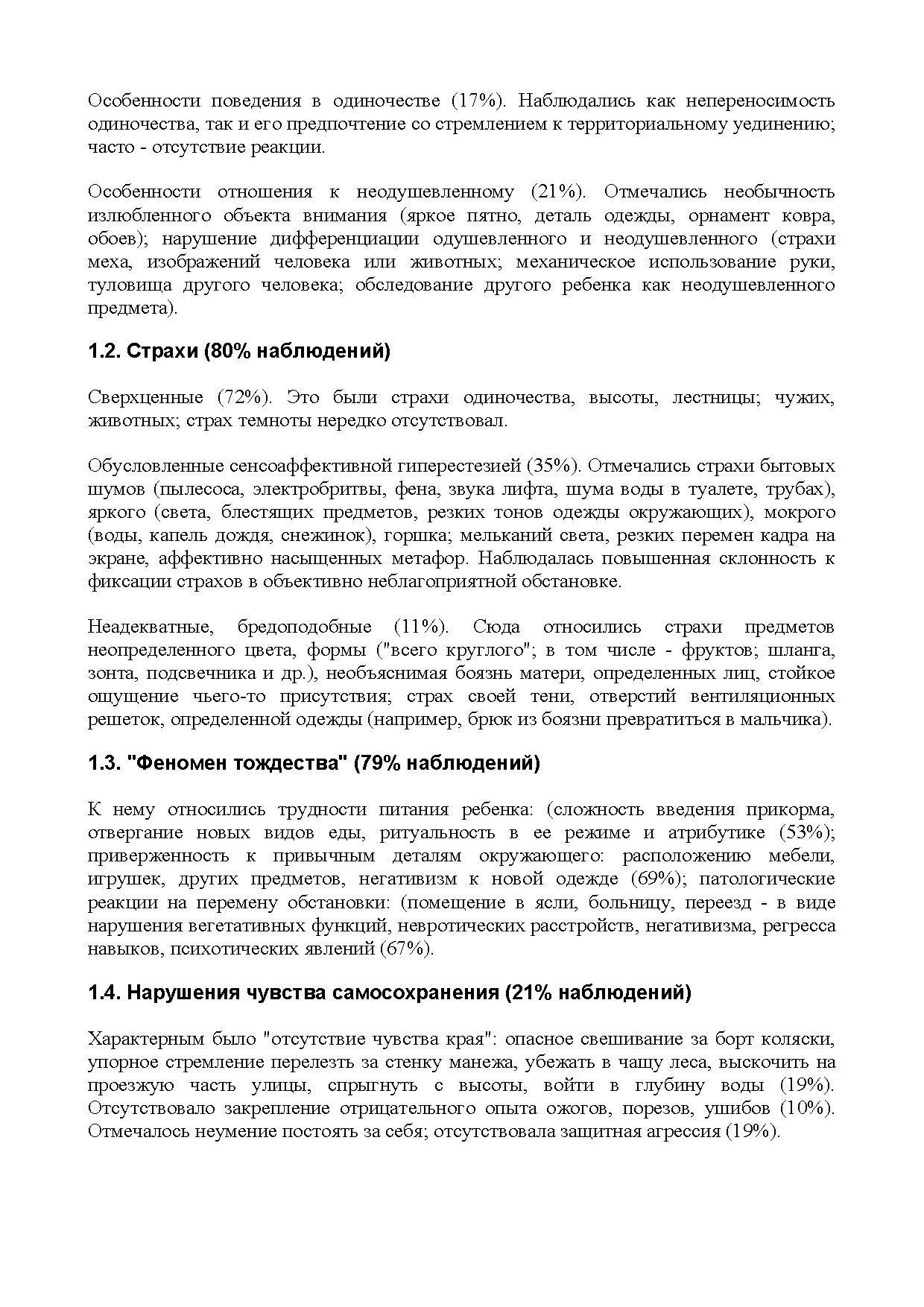 Особенности поведения в одиночестве (17%). Наблюдались как непереносимость одиночества, так и его предпочтение со стремлением к территориальному уединению; часто - отсутствие реакции.

Особенности отношения к неодушевленному (21%). Отмечались необычность излюбленного объекта внимания (яркое пятно, деталь одежды, орнамент ковра, обоев); нарушение дифференциации одушевленного и неодушевленного (страхи меха, изображений человека или животных; механическое использование руки, туловища другого человека; обследование другого ребенка как неодушевленного предмета).

1.2. Страхи (80% наблюдений)

Сверхценные (72%). Это были страхи одиночества, высоты, лестницы; чужих, животных; страх темноты нередко отсутствовал.

Обусловленные сенсоаффективной гиперестезией (35%). Отмечались страхи бытовых шумов (пылесоса, электробритвы, фена, звука лифта, шума воды в туалете, трубах), яркого (света, блестящих предметов, резких тонов одежды окружающих), мокрого (воды, капель дождя, снежинок), горшка; мельканий света, резких перемен кадра на экране, аффективно насыщенных метафор. Наблюдалась повышенная склонность к фиксации страхов в объективно неблагоприятной обстановке.

Неадекватные, бредоподобные (11%). Сюда относились страхи предметов неопределенного цвета, формы ("всего круглого"; в том числе - фруктов; шланга, зонта, подсвечника и др.), необъяснимая боязнь матери, определенных лиц, стойкое ощущение чьего-то присутствия; страх своей тени, отверстий вентиляционных решеток, определенной одежды (например, брюк из боязни превратиться в мальчика).

1.3. "Феномен тождества" (79% наблюдений)

К нему относились трудности питания ребенка: (сложность введения прикорма, отвергание новых видов еды, ритуальность в ее режиме и атрибутике (53%); приверженность к привычным деталям окружающего: расположению мебели, игрушек, других предметов, негативизм к новой одежде (69%); патологические реакции на перемену обстановки: (помещение в ясли, больницу, переезд - в виде нарушения вегетативных функций, невротических расстройств, негативизма, регресса навыков, психотических явлений (67%).

1.4. Нарушения чувства самосохранения (21% наблюдений)

Характерным было "отсутствие чувства края": опасное свешивание за борт коляски, упорное стремление перелезть за стенку манежа, убежать в чащу леса, выскочить на проезжую часть улицы, спрыгнуть с высоты, войти в глубину воды (19%). Отсутствовало закрепление отрицательного опыта ожогов, порезов, ушибов (10%). Отмечалось неумение постоять за себя; отсутствовала защитная агрессия (19%).